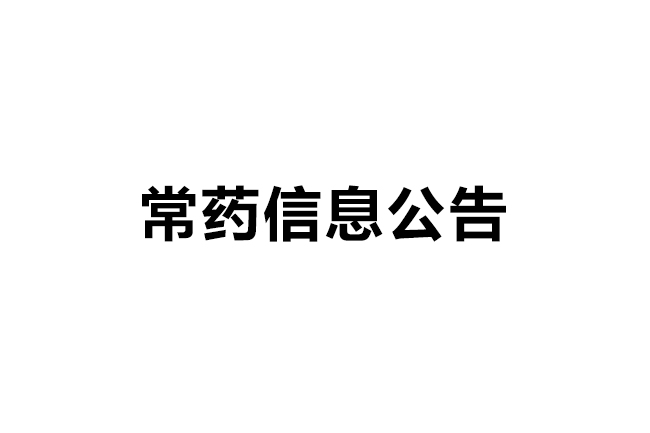 常药信息公告